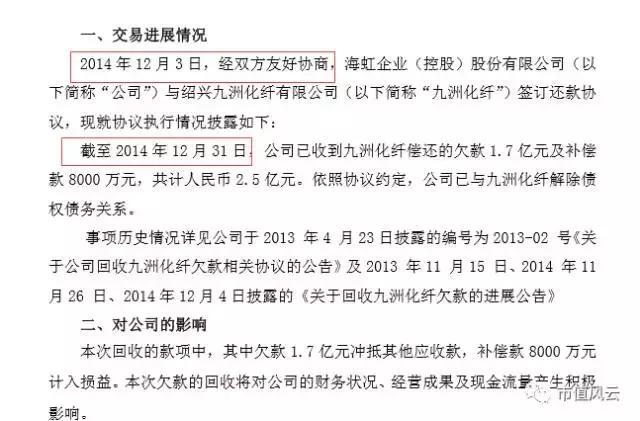 一、交易进展情况

2014 年 12 月 3 日，经双方友好协商，海虹企业（控股）股份有限公司（以下简称“公司”）与绍兴九洲化纤有限公司（以下简称“九洲化纤”）签订还款协议，现就协议执行情况披露如下：

截至 2014 年 12 月 31 日，公司已收到九洲化纤偿还的欠款 1.7 亿元及补偿款 8000 万元，共计人民币 2.5 亿元。依照协议约定，公司已与九洲化纤解除债权债务关系。

事项历史情况详见公司于 2013 年 4 月 23 日披露的编号为 2013-02 号《关于公司回收九洲化纤欠款相关协议的公告》及 2013 年 11 月 15 日、2014 年 11 月 26 日、2014 年 12 月 4 日披露的《关于回收九洲化纤欠款的进展公告》

二、对公司的影响

本次回收的款项中，其中欠款 1.7 亿元冲抵其他应收款，补偿款 8000 万元计入损益。本次欠款的回收将对公司的财务状况、经营成果及现金流量产生积极影响。

市值风云